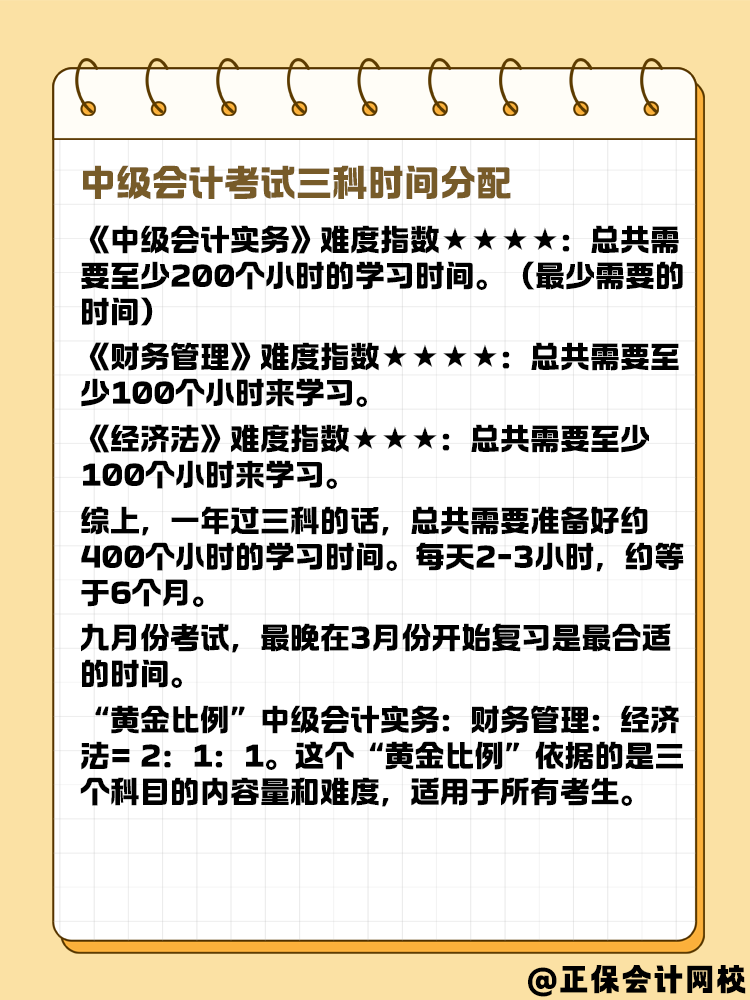 中级会计考试三科时间分配

《中级会计实务》难度指数★★★★：总共需要至少200个小时的学习时间。（最少需要的时间）

《财务管理》难度指数★★★★：总共需要至少100个小时来学习。

《经济法》难度指数★★★：总共需要至少100个小时来学习。

综上，一年过三科的话，总共需要准备好约400个小时的学习时间。每天2-3小时，约等于6个月。

九月份考试，最晚在3月份开始复习是最合适的时间。

“黄金比例”中级会计实务：财务管理：经济法= 2：1：1。这个“黄金比例”依据的是三个科目的内容量和难度，适用于所有考生。

@正保会计网校